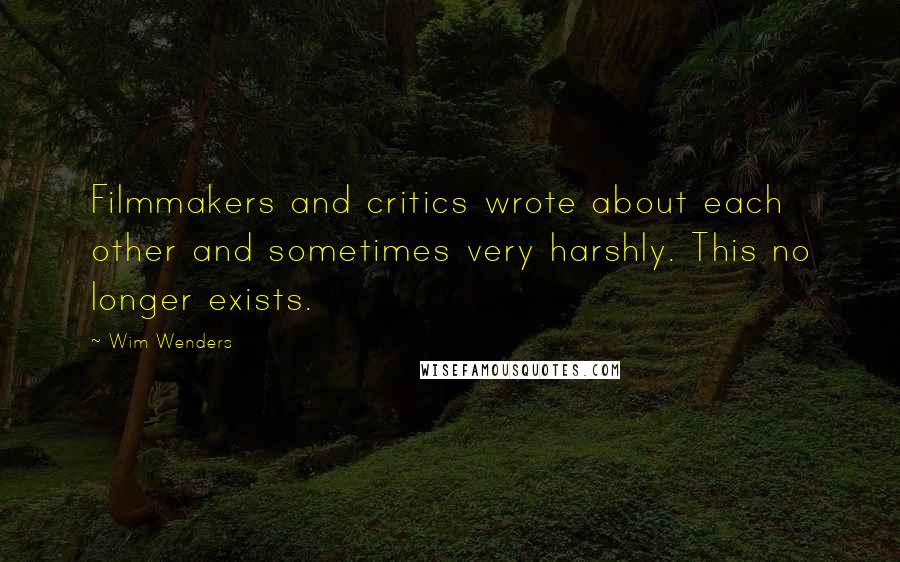 Filmmakers and critics wrote about each other and sometimes very harshly. This no longer exists.

~ Wim Wenders

WISEFAMOUSQUOTES.COM